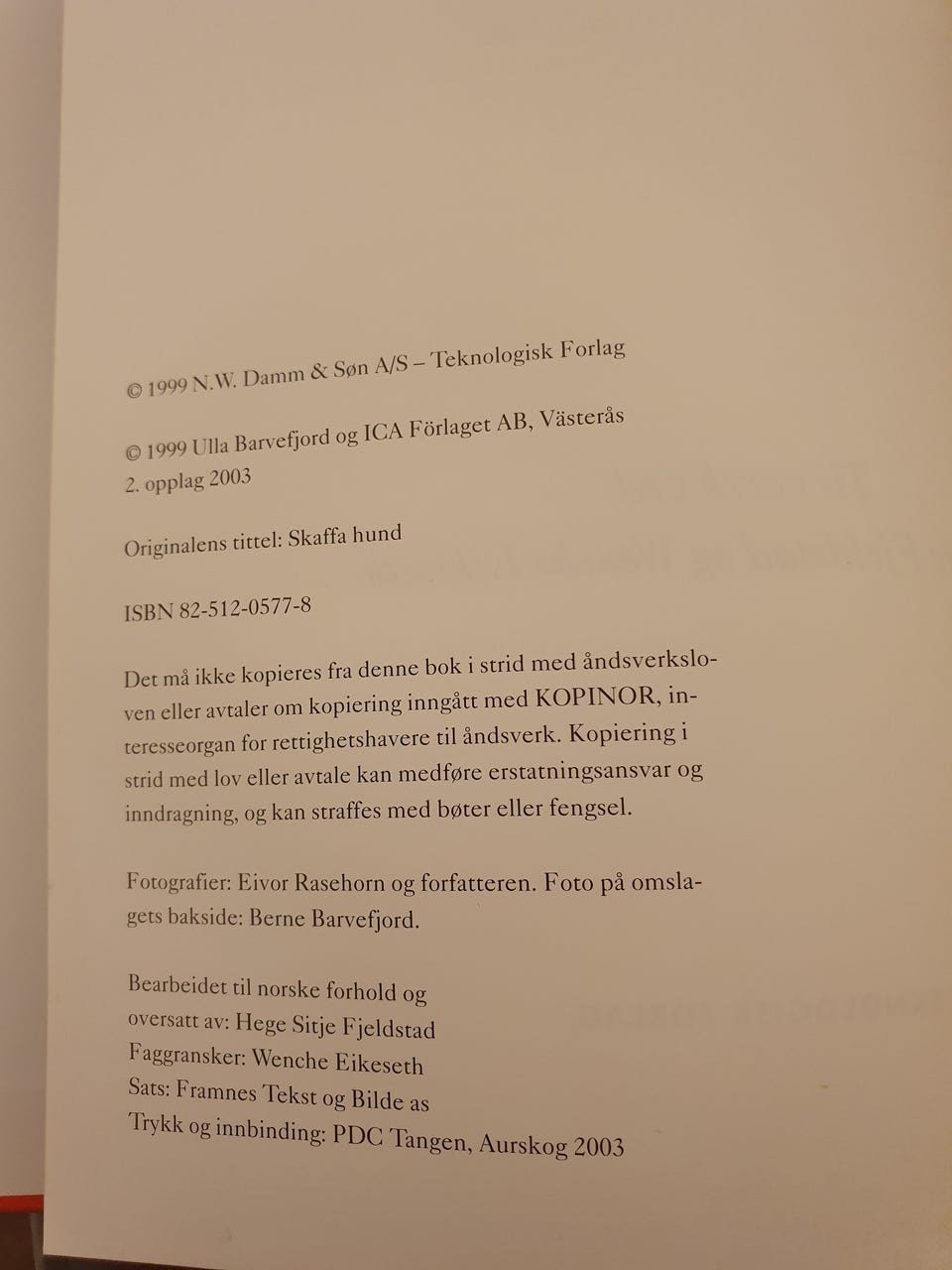 © 1999 N.W. Damm & Søn A/S – Teknologisk Forlag

© 1999 Ulla Barvefjord og ICA Förlaget AB, Västerås
2. opplag 2003

Originalens tittel: Skaffa hund

ISBN 82-512-0577-8

Det må ikke kopieres fra denne bok i strid med åndsverksloven eller avtaler om kopiering inngått med KOPINOR, interesseorgan for rettighetshavere til åndsverk. Kopiering i strid med lov eller avtale kan medføre erstatningsansvar og inndragning, og kan straffes med bøter eller fengsel.

Fotografier: Eivor Rasehorn og forfatteren. Foto på omslagets bakside: Berne Barvefjord.

Bearbeidet til norske forhold og
oversatt av: Hege Sitje Fjeldstad
Faggransker: Wenche Eikeseth
Sats: Framnes Tekst og Bilde as
Trykk og innbinding: PDC Tangen, Aurskog 2003